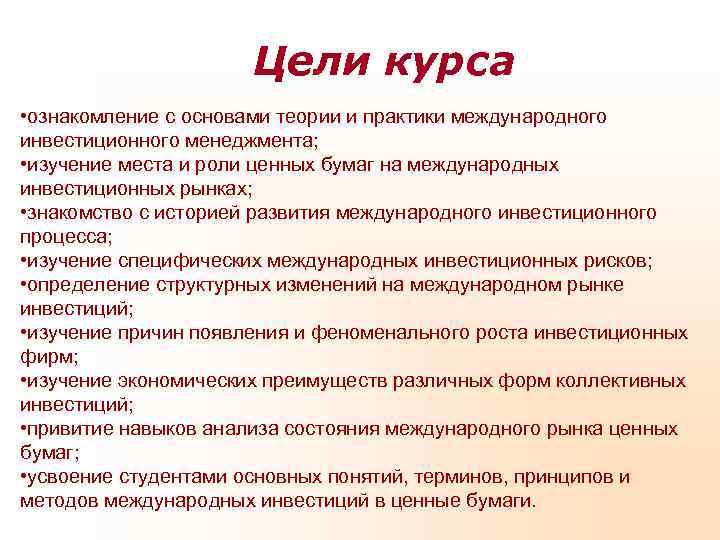 Цели курса

•ознакомление с основами теории и практики международного инвестиционного менеджмента;
•изучение места и роли ценных бумаг на международных инвестиционных рынках;
•знакомство с историей развития международного инвестиционного процесса;
•изучение специфических международных инвестиционных рисков;
•определение структурных изменений на международном рынке инвестиций;
•изучение причин появления и феноменального роста инвестиционных фирм;
•изучение экономических преимуществ различных форм коллективных инвестиций;
•привитие навыков анализа состояния международного рынка ценных бумаг;
•усвоение студентами основных понятий, терминов, принципов и методов международных инвестиций в ценные бумаги.